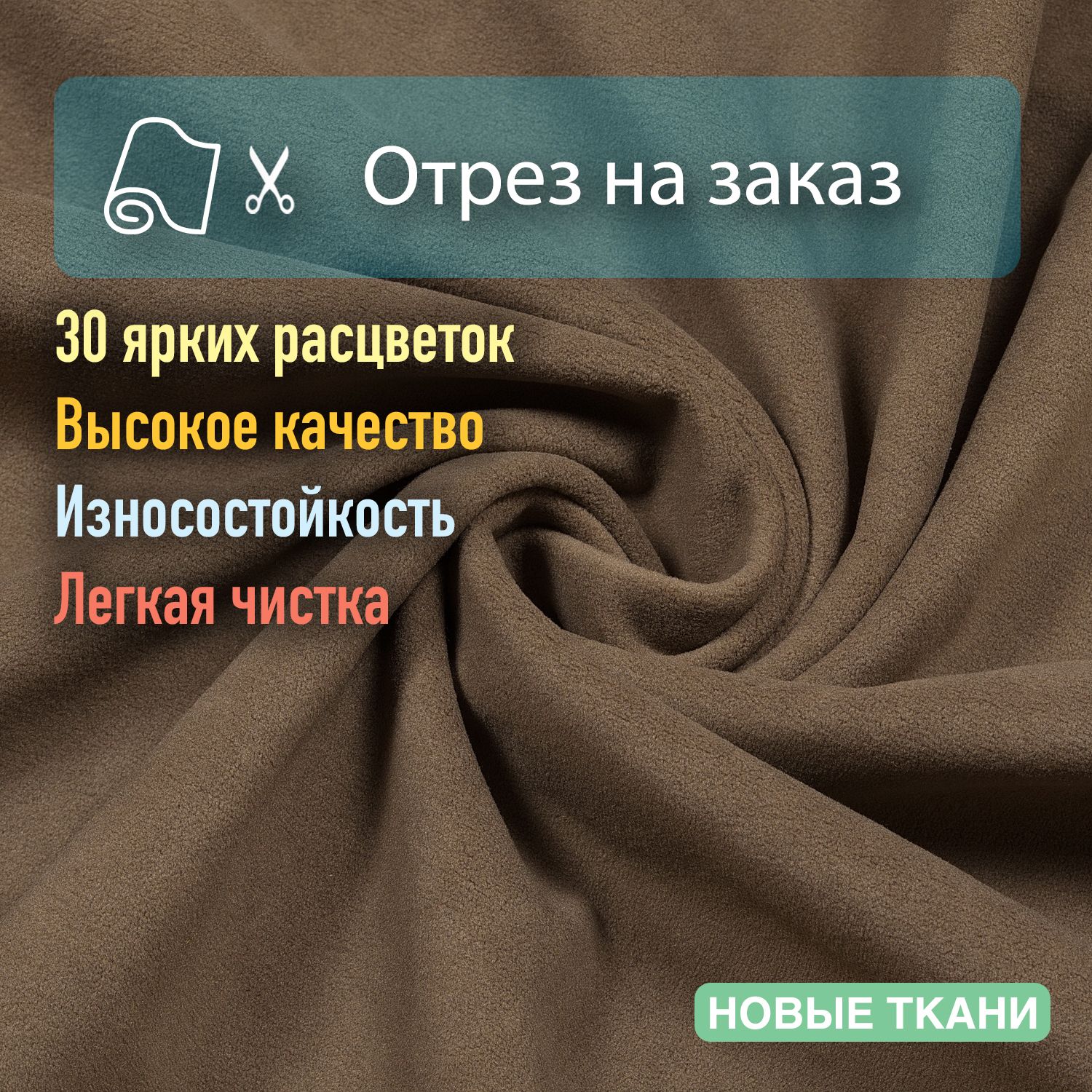 Отрез на заказ

30 ярких расцветок
Высокое качество
Износостойкость
Легкая чистка

НОВЫЕ ТКАНИ